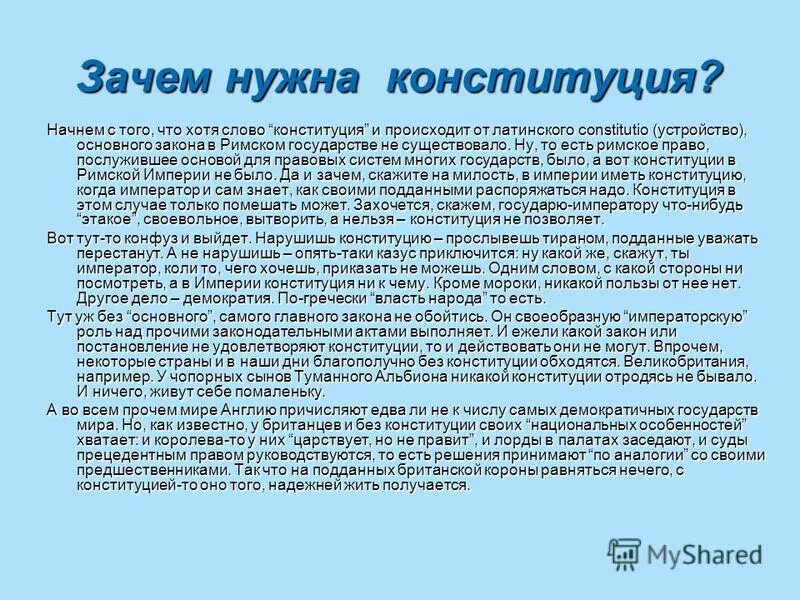 Зачем нужна конституция?

Начнем с того, что хотя слово “конституция” и происходит от латинского constitutio (устройство), основного закона в Римском государстве не существовало. Ну, то есть римское право, послужившее основой для правовых систем многих государств, было, а вот конституции в Римской Империи не было. Да и зачем, скажите на милость, в империи иметь конституцию, когда император и сам знает, как своими подданными распоряжаться надо. Конституция в этом случае только помешать может. Захочется, скажем, государю-императору что-нибудь “этакое”, своевольное, вытворить, а нельзя – конституция не позволяет.

Вот тут-то конфуз и выйдет. Нарушишь конституцию – прослывешь тираном, подданные уважать перестанут. А не нарушишь – опять-таки казус приключится: ну какой же, скажут, ты император, коли то, чего хочешь, приказать не можешь. Одним словом, с какой стороны ни посмотреть, а в Империи конституция ни к чему. Кроме мороки, никакой пользы от нее нет. Другое дело – демократия. По-гречески “власть народа” то есть.

Тут уж без “основного”, самого главного закона не обойтись. Он своеобразную “императорскую” роль над прочими законодательными актами выполняет. И ежели какой закон или постановление не удовлетворяют конституции, то и действовать они не могут. Впрочем, некоторые страны и в наши дни благополучно без конституции обходятся. Великобритания, например. У чопорных сынов Туманного Альбиона никакой конституции отродясь не бывало. И ничего, живут себе помаленьку.

А во всем прочем мире Англию причисляют едва ли не к числу самых демократичных государств мира. Но, как известно, у британцев и без конституции своих “национальных особенностей” хватает: и королева-то у них “царствует, но не правит”, и лорды в палатах заседают, и суды прецедентным правом руководствуются, то есть решения принимают “по аналогии” со своими предшественниками. Так что на подданных британской короны равняться нечего, с конституцией-то оно того, надежней жить получается.

MyShared